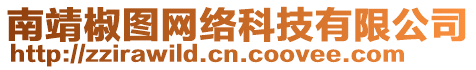 南靖椒图网络科技有限公司
http://zzirawild.cn.coovee.com